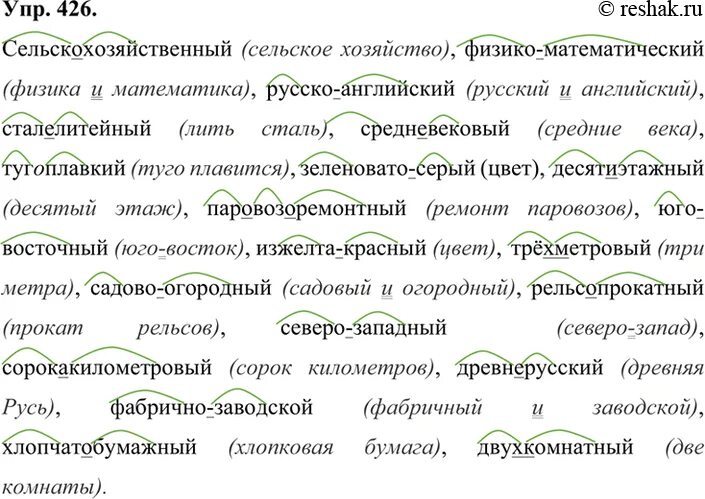 Упр. 426.

© reshak.ru

Сельскохозяйственный (сельское хозяйство), физико-математический (физика и математика), русско-английский (русский и английский), сталелитейный (лить сталь), средневековый (средние века), тугоплавкий (туго плавится), зеленовато-серый (цвет), десятиэтажный (десятый этаж), паровозоремонтный (ремонт паровозов), юго-восточный (юго-восток), изжелта-красный (цвет), трёхметровый (три метра), садово-огородный (садовый и огородный), рельсопрокатный (прокат рельсов), северо-западный (северо-запад), сорокакилометровый (сорок километров), древнерусский (древняя Русь), фабрично-заводской (фабричный и заводской), хлопчатобумажный (хлопковая бумага), двухкомнатный (две комнаты).